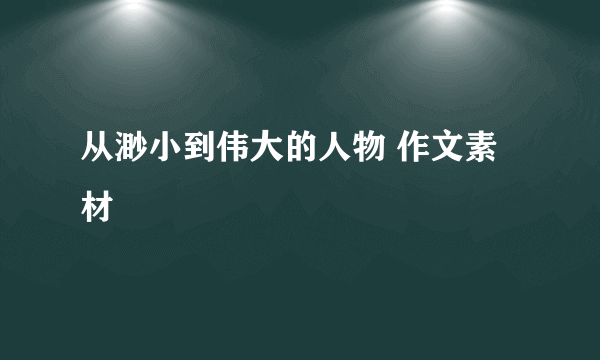 从渺小到伟大的人物 作文素材